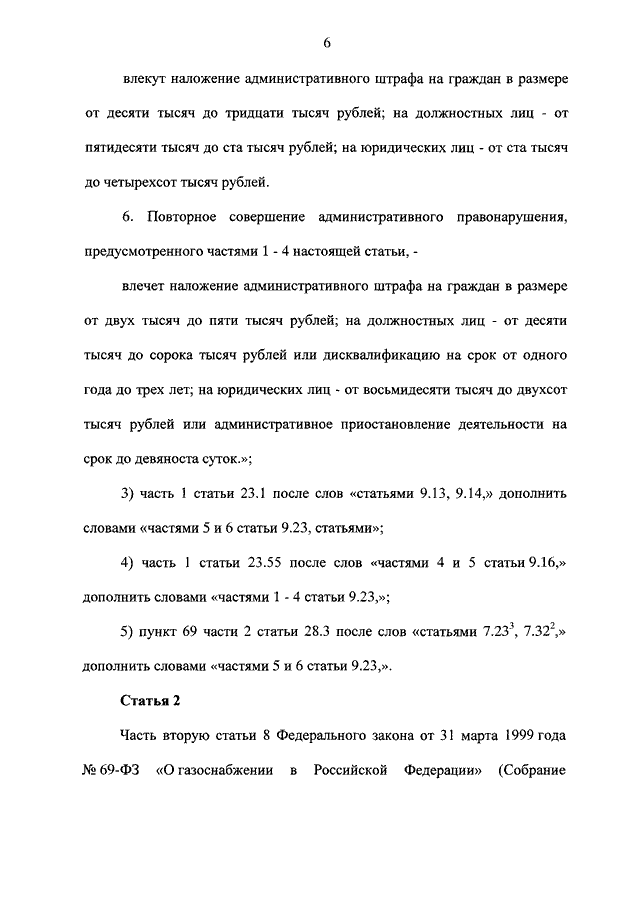 6

влекут наложение административного штрафа на граждан в размере от десяти тысяч до тридцати тысяч рублей; на должностных лиц - от пятидесяти тысяч до ста тысяч рублей; на юридических лиц - от ста тысяч до четырехсот тысяч рублей.

6. Повторное совершение административного правонарушения, предусмотренного частями 1 - 4 настоящей статьи, -

влечет наложение административного штрафа на граждан в размере от двух тысяч до пяти тысяч рублей; на должностных лиц - от десяти тысяч до сорока тысяч рублей или дисквалификацию на срок от одного года до трех лет; на юридических лиц - от восьмидесяти тысяч до двухсот тысяч рублей или административное приостановление деятельности на срок до девяноста суток.»;

3) часть 1 статьи 23.1 после слов «статьями 9.13, 9.14,» дополнить словами «частями 5 и 6 статьи 9.23, статьями»;

4) часть 1 статьи 23.55 после слов «частями 4 и 5 статьи 9.16,» дополнить словами «частями 1 - 4 статьи 9.23,»;

5) пункт 69 части 2 статьи 28.3 после слов «статьями $7.23^3$, $7.32^2$,» дополнить словами «частями 5 и 6 статьи 9.23,».

Статья 2

Часть вторую статьи 8 Федерального закона от 31 марта 1999 года № 69-ФЗ «О газоснабжении в Российской Федерации» (Собрание